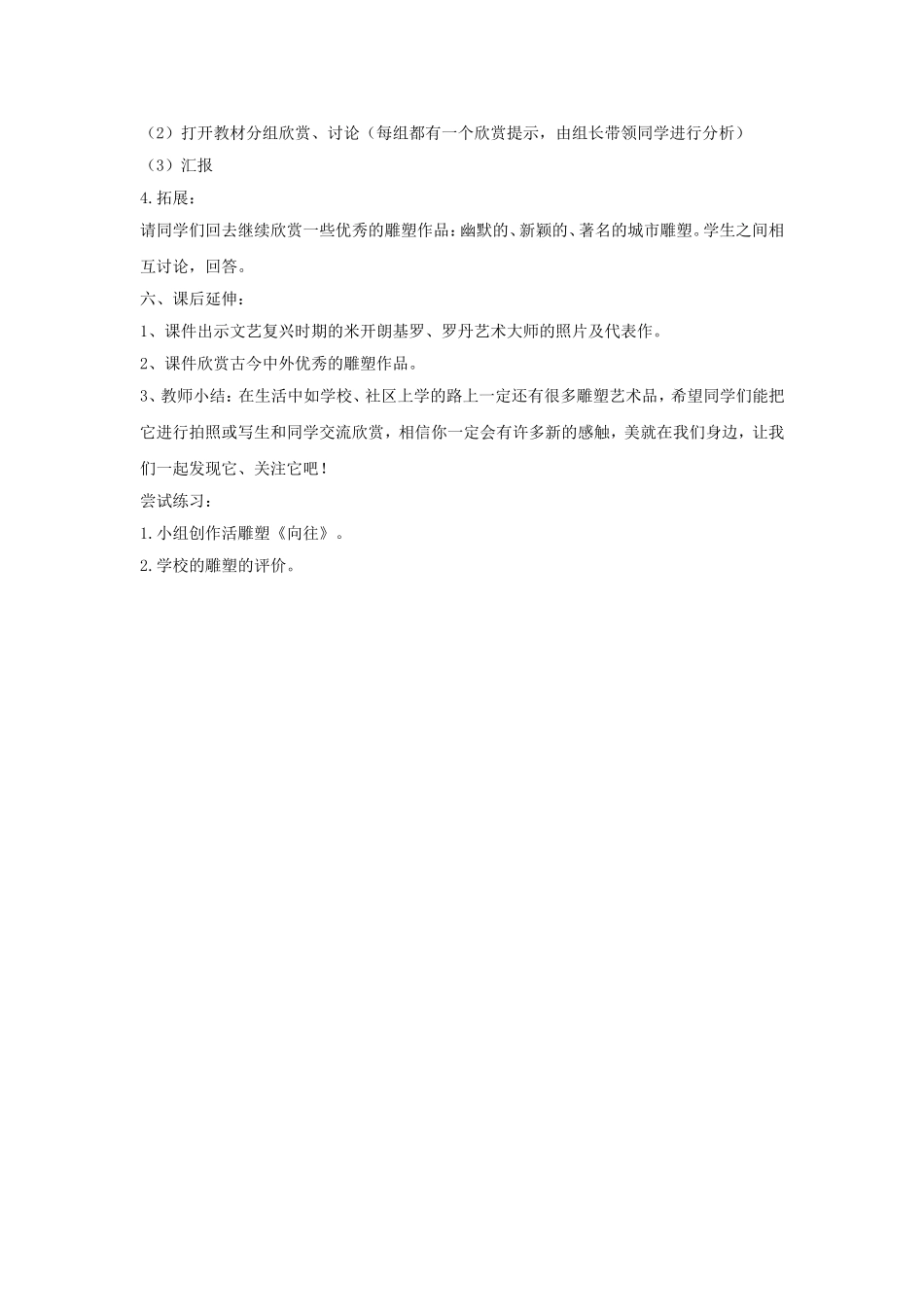 （2）打开教材分组欣赏、讨论（每组都有一个欣赏提示，由组长带领同学进行分析）

（3）汇报

4.拓展：

请同学们回去继续欣赏一些优秀的雕塑作品：幽默的、新颖的、著名的城市雕塑。学生之间相互讨论，回答。

六、课后延伸：

1、课件出示文艺复兴时期的米开朗基罗、罗丹艺术大师的照片及代表作。

2、课件欣赏古今中外优秀的雕塑作品。

3、教师小结：在生活中如学校、社区上学的路上一定还有很多雕塑艺术品，希望同学们能把它进行拍照或写生和同学交流欣赏，相信你一定会有许多新的感触，美就在我们身边，让我们一起发现它、关注它吧！

尝试练习：

1.小组创作活雕塑《向往》。

2.学校的雕塑的评价。